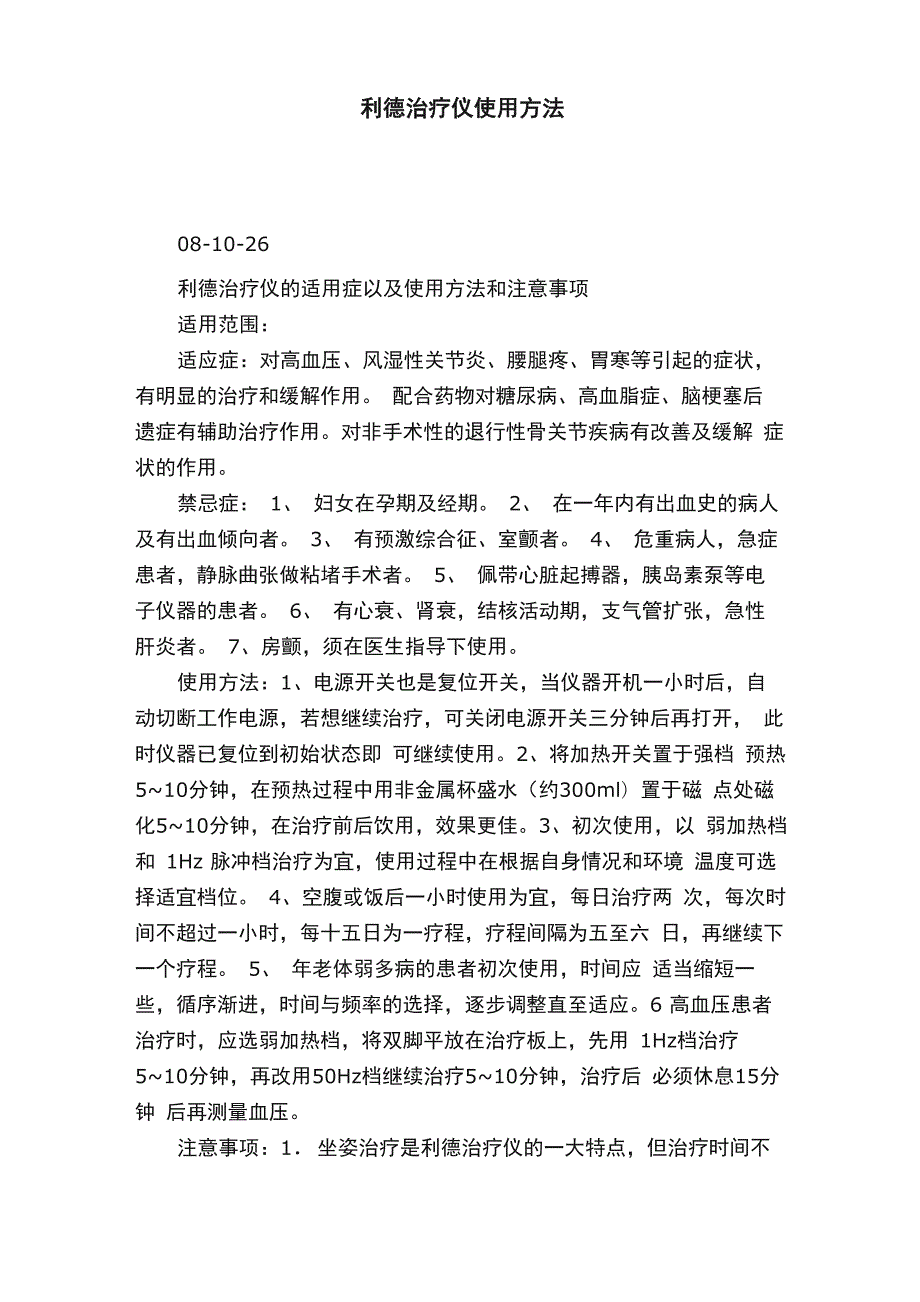 利德治疗仪使用方法

08-10-26

利德治疗仪的适用症以及使用方法和注意事项

适用范围：

适应症：对高血压、风湿性关节炎、腰腿疼、胃寒等引起的症状，有明显的治疗和缓解作用。 配合药物对糖尿病、高血脂症、脑梗塞后遗症有辅助治疗作用。对非手术性的退行性骨关节疾病有改善及缓解 症状的作用。

禁忌症： 1、 妇女在孕期及经期。 2、 在一年内有出血史的病人及有出血倾向者。 3、 有预激综合征、室颤者。 4、 危重病人，急症患者，静脉曲张做粘堵手术者。 5、 佩带心脏起搏器，胰岛素泵等电子仪器的患者。 6、 有心衰、肾衰，结核活动期，支气管扩张，急性肝炎者。 7、房颤，须在医生指导下使用。

使用方法：1、电源开关也是复位开关，当仪器开机一小时后，自动切断工作电源，若想继续治疗，可关闭电源开关三分钟后再打开， 此时仪器已复位到初始状态即 可继续使用。2、将加热开关置于强档 预热5~10分钟，在预热过程中用非金属杯盛水（约300ml）置于磁 点处磁化5~10分钟，在治疗前后饮用，效果更佳。3、初次使用，以 弱加热档和 1Hz 脉冲档治疗为宜，使用过程中在根据自身情况和环境 温度可选择适宜档位。 4、空腹或饭后一小时使用为宜，每日治疗两 次，每次时间不超过一小时，每十五日为一疗程，疗程间隔为五至六 日，再继续下一个疗程。 5、 年老体弱多病的患者初次使用，时间应 适当缩短一些，循序渐进，时间与频率的选择，逐步调整直至适应。6 高血压患者治疗时，应选弱加热档，将双脚平放在治疗板上，先用 1Hz档治疗5~10分钟，再改用50Hz档继续治疗5~10分钟，治疗后 必须休息15分钟 后再测量血压。

注意事项：1. 坐姿治疗是利德治疗仪的一大特点，但治疗时间不